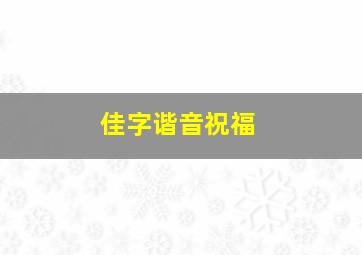 佳字谐音祝福